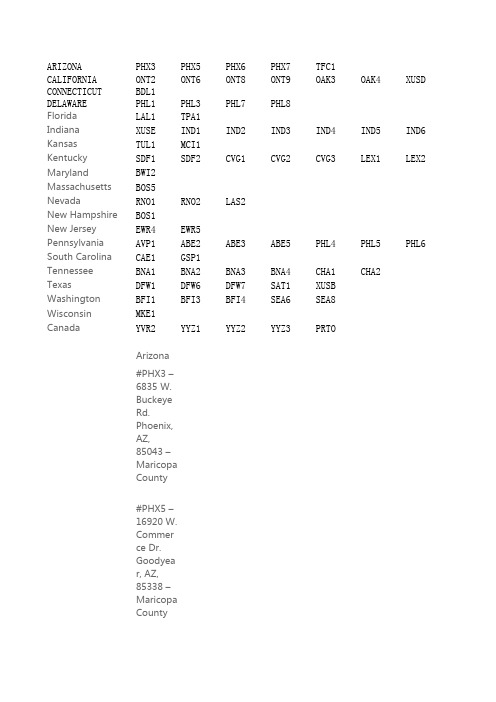 | | | | | | | | |
|---|---|---|---|---|---|---|---|
| ARIZONA | PHX3 | PHX5 | PHX6 | PHX7 | TFC1 | | |
| CALIFORNIA | ONT2 | ONT6 | ONT8 | ONT9 | OAK3 | OAK4 | XUSD |
| CONNECTICUT | BDL1 | | | | | | |
| DELAWARE | PHL1 | PHL3 | PHL7 | PHL8 | | | |
| Florida | LAL1 | TPA1 | | | | | |
| Indiana | XUSE | IND1 | IND2 | IND3 | IND4 | IND5 | IND6 |
| Kansas | TUL1 | MCI1 | | | | | |
| Kentucky | SDF1 | SDF2 | CVG1 | CVG2 | CVG3 | LEX1 | LEX2 |
| Maryland | BWI2 | | | | | | |
| Massachusetts | BOS5 | | | | | | |
| Nevada | RNO1 | RNO2 | LAS2 | | | | |
| New Hampshire | BOS1 | | | | | | |
| New Jersey | EWR4 | EWR5 | | | | | |
| Pennsylvania | AVP1 | ABE2 | ABE3 | ABE5 | PHL4 | PHL5 | PHL6 |
| South Carolina | CAE1 | GSP1 | | | | | |
| Tennessee | BNA1 | BNA2 | BNA3 | BNA4 | CHA1 | CHA2 | |
| Texas | DFW1 | DFW6 | DFW7 | SAT1 | XUSB | | |
| Washington | BFI1 | BFI3 | BFI4 | SEA6 | SEA8 | | |
| Wisconsin | MKE1 | | | | | | |
| Canada | YVR2 | YYZ1 | YYZ2 | YYZ3 | PRTO | | |

Arizona

#PHX3 – 6835 W. Buckeye Rd. Phoenix, AZ, 85043 – Maricopa County

#PHX5 – 16920 W. Commerce Dr. Goodyear, AZ, 85338 – Maricopa County